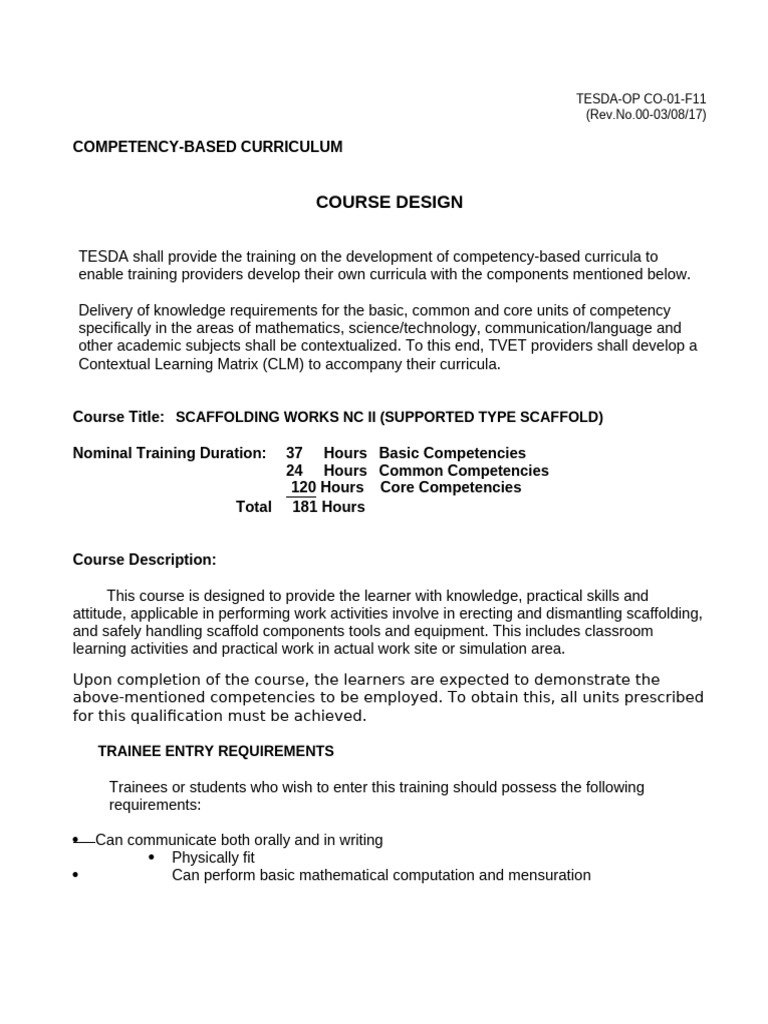 TESDA-OP CO-01-F11
(Rev.No.00-03/08/17)

COMPETENCY-BASED CURRICULUM

COURSE DESIGN

TESDA shall provide the training on the development of competency-based curricula to enable training providers develop their own curricula with the components mentioned below.

Delivery of knowledge requirements for the basic, common and core units of competency specifically in the areas of mathematics, science/technology, communication/language and other academic subjects shall be contextualized. To this end, TVET providers shall develop a Contextual Learning Matrix (CLM) to accompany their curricula.

Course Title: SCAFFOLDING WORKS NC II (SUPPORTED TYPE SCAFFOLD)

Nominal Training Duration: 37 Hours Basic Competencies
24 Hours Common Competencies
120 Hours Core Competencies
Total 181 Hours

Course Description:

This course is designed to provide the learner with knowledge, practical skills and attitude, applicable in performing work activities involve in erecting and dismantling scaffolding, and safely handling scaffold components tools and equipment. This includes classroom learning activities and practical work in actual work site or simulation area.

Upon completion of the course, the learners are expected to demonstrate the above-mentioned competencies to be employed. To obtain this, all units prescribed for this qualification must be achieved.

TRAINEE ENTRY REQUIREMENTS

Trainees or students who wish to enter this training should possess the following requirements:

• Can communicate both orally and in writing
• Physically fit
• Can perform basic mathematical computation and mensuration